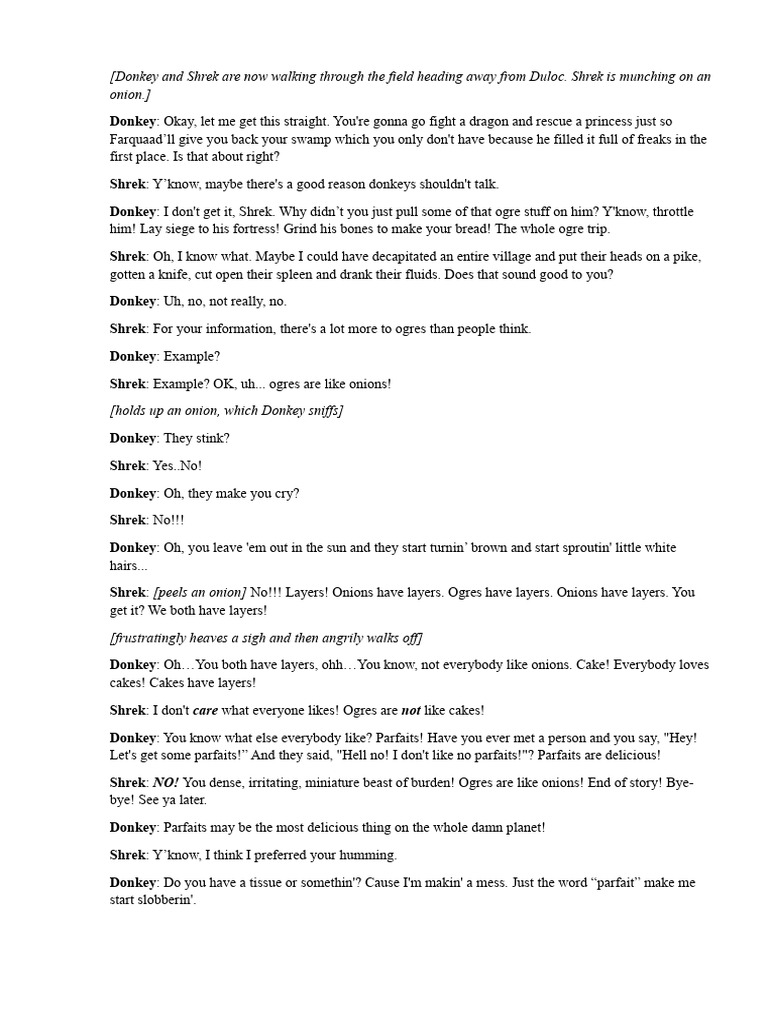 [Donkey and Shrek are now walking through the field heading away from Duloc. Shrek is munching on an onion.]

Donkey: Okay, let me get this straight. You're gonna go fight a dragon and rescue a princess just so Farquaad'll give you back your swamp which you only don't have because he filled it full of freaks in the first place. Is that about right?

Shrek: Y'know, maybe there's a good reason donkeys shouldn't talk.

Donkey: I don't get it, Shrek. Why didn't you just pull some of that ogre stuff on him? Y'know, throttle him! Lay siege to his fortress! Grind his bones to make your bread! The whole ogre trip.

Shrek: Oh, I know what. Maybe I could have decapitated an entire village and put their heads on a pike, gotten a knife, cut open their spleen and drank their fluids. Does that sound good to you?

Donkey: Uh, no, not really, no.

Shrek: For your information, there's a lot more to ogres than people think.

Donkey: Example?

Shrek: Example? OK, uh... ogres are like onions!

[holds up an onion, which Donkey sniffs]

Donkey: They stink?

Shrek: Yes..No!

Donkey: Oh, they make you cry?

Shrek: No!!!

Donkey: Oh, you leave 'em out in the sun and they start turnin' brown and start sproutin' little white hairs...

Shrek: [peels an onion] No!!! Layers! Onions have layers. Ogres have layers. Onions have layers. You get it? We both have layers!

[frustratingly heaves a sigh and then angrily walks off]

Donkey: Oh…You both have layers, ohh…You know, not everybody like onions. Cake! Everybody loves cakes! Cakes have layers!

Shrek: I don't care what everyone likes! Ogres are not like cakes!

Donkey: You know what else everybody like? Parfaits! Have you ever met a person and you say, "Hey! Let's get some parfaits!" And they said, "Hell no! I don't like no parfaits!"? Parfaits are delicious!

Shrek: NO! You dense, irritating, miniature beast of burden! Ogres are like onions! End of story! Bye-bye! See ya later.

Donkey: Parfaits may be the most delicious thing on the whole damn planet!

Shrek: Y'know, I think I preferred your humming.

Donkey: Do you have a tissue or somethin'? Cause I'm makin' a mess. Just the word "parfait" make me start slobberin'.